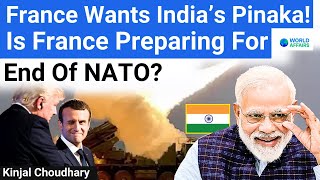 France Wants India's Pinaka!
Is France Preparing For
End Of NATO?

WORLD AFFAIRS

Kinjal Choudhary